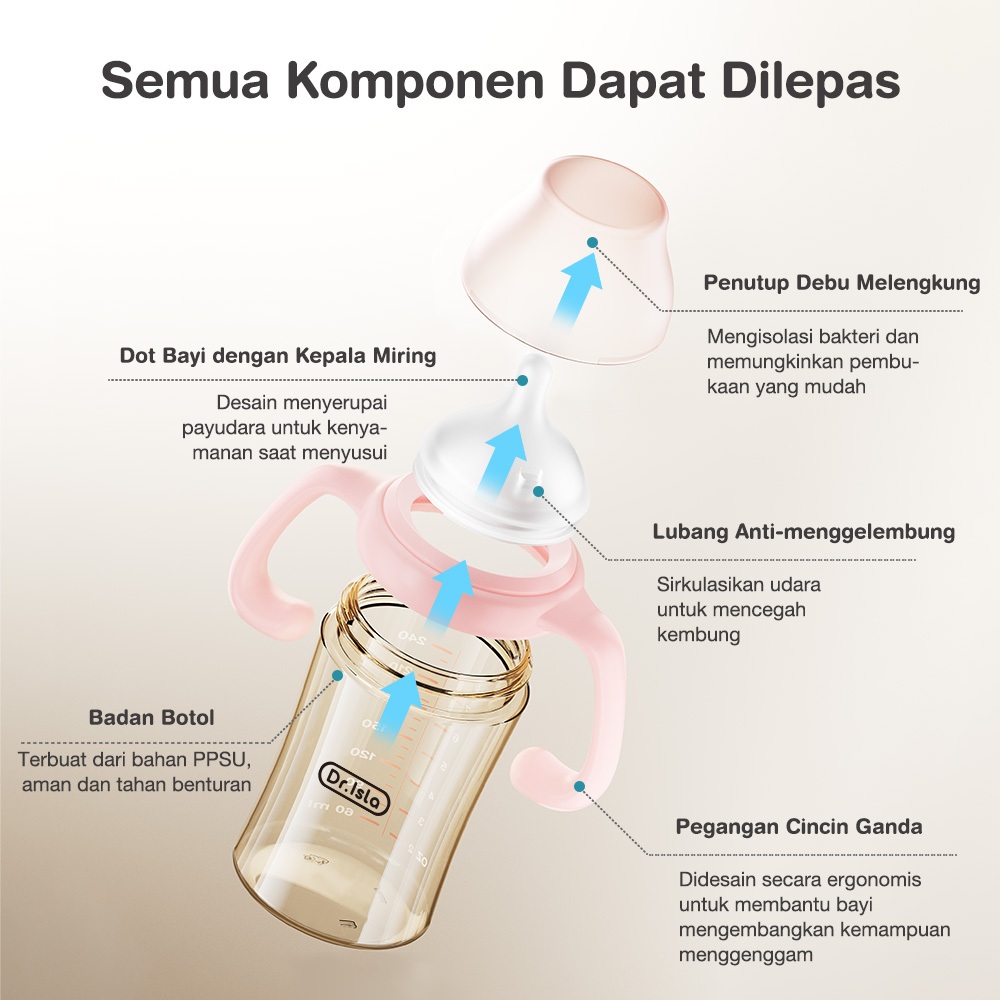 Semua Komponen Dapat Dilepas

Penutup Debu Melengkung

Mengisolasi bakteri dan memungkinkan pembukaan yang mudah

Dot Bayi dengan Kepala Miring

Desain menyerupai payudara untuk kenyamanan saat menyusui

Lubang Anti-menggelembung

Sirkulasikan udara untuk mencegah kembung

Badan Botol

Terbuat dari bahan PPSU, aman dan tahan benturan

Dr.Isla

Pegangan Cincin Ganda

Didesain secara ergonomis untuk membantu bayi mengembangkan kemampuan menggenggam